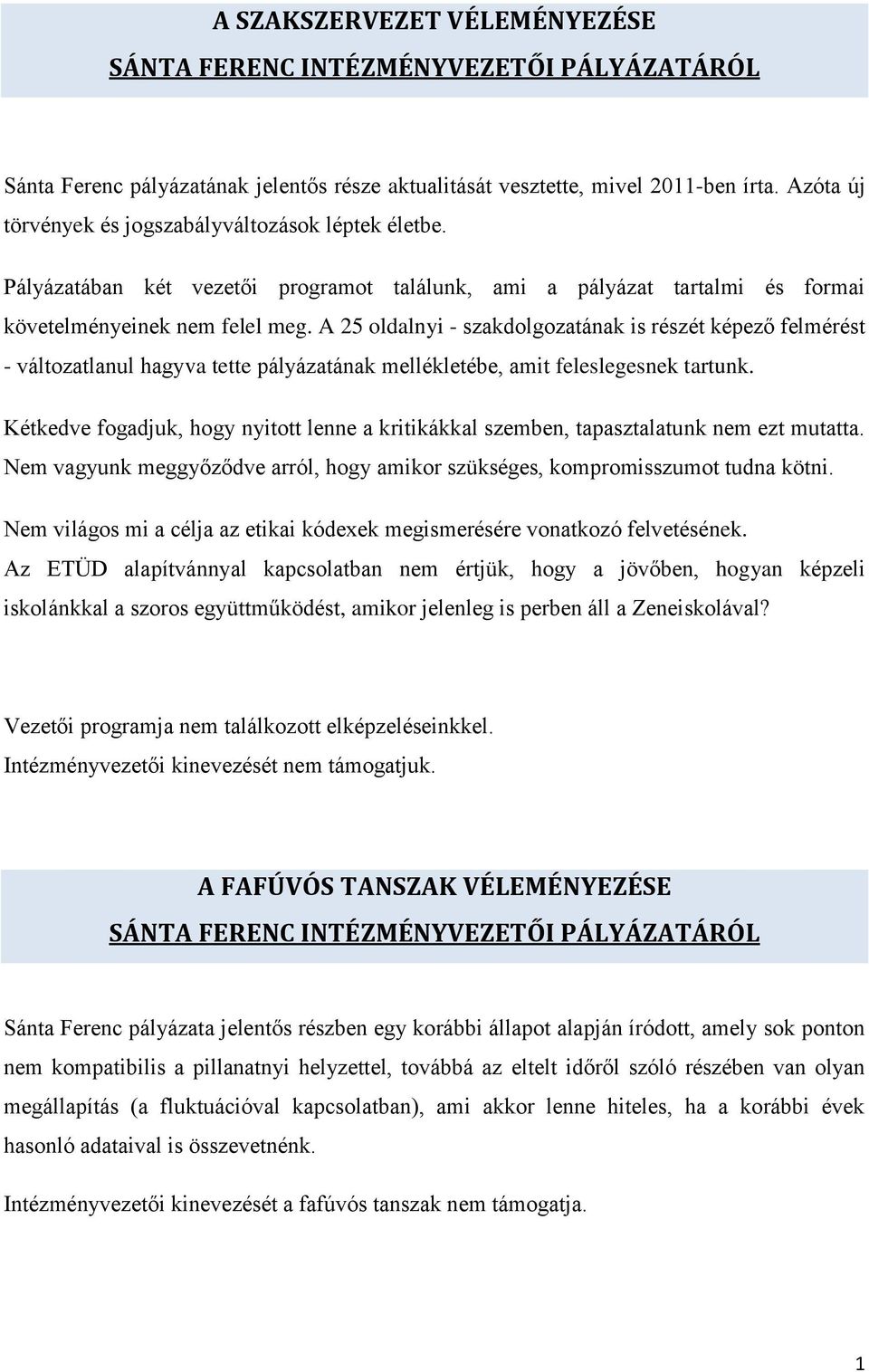 A SZAKSZERVEZET VÉLEMÉNYEZÉSE
SÁNTA FERENC INTÉZMÉNYVEZETŐI PÁLYÁZATÁRÓL

Sánta Ferenc pályázatának jelentős része aktualitását vesztette, mivel 2011-ben írta. Azóta új törvények és jogszabályváltozások léptek életbe.

Pályázatában két vezetői programot találunk, ami a pályázat tartalmi és formai követelményeinek nem felel meg. A 25 oldalnyi - szakdolgozatának is részét képező felmérést - változatlanul hagyva tette pályázatának mellékletébe, amit feleslegesnek tartunk.

Kétkedve fogadjuk, hogy nyitott lenne a kritikákkal szemben, tapasztalatunk nem ezt mutatta. Nem vagyunk meggyőződve arról, hogy amikor szükséges, kompromisszumot tudna kötni.

Nem világos mi a célja az etikai kódexek megismerésére vonatkozó felvetésének.
Az ETÜD alapítvánnyal kapcsolatban nem értjük, hogy a jövőben, hogyan képzeli iskolánkkal a szoros együttműködést, amikor jelenleg is perben áll a Zeneiskolával?

Vezetői programja nem találkozott elképzeléseinkkel.
Intézményvezetői kinevezését nem támogatjuk.

A FAFÚVÓS TANSZAK VÉLEMÉNYEZÉSE
SÁNTA FERENC INTÉZMÉNYVEZETŐI PÁLYÁZATÁRÓL

Sánta Ferenc pályázata jelentős részben egy korábbi állapot alapján íródott, amely sok ponton nem kompatibilis a pillanatnyi helyzettel, továbbá az eltelt időről szóló részében van olyan megállapítás (a fluktuációval kapcsolatban), ami akkor lenne hiteles, ha a korábbi évek hasonló adataival is összevetnénk.

Intézményvezetői kinevezését a fafúvós tanszak nem támogatja.

1